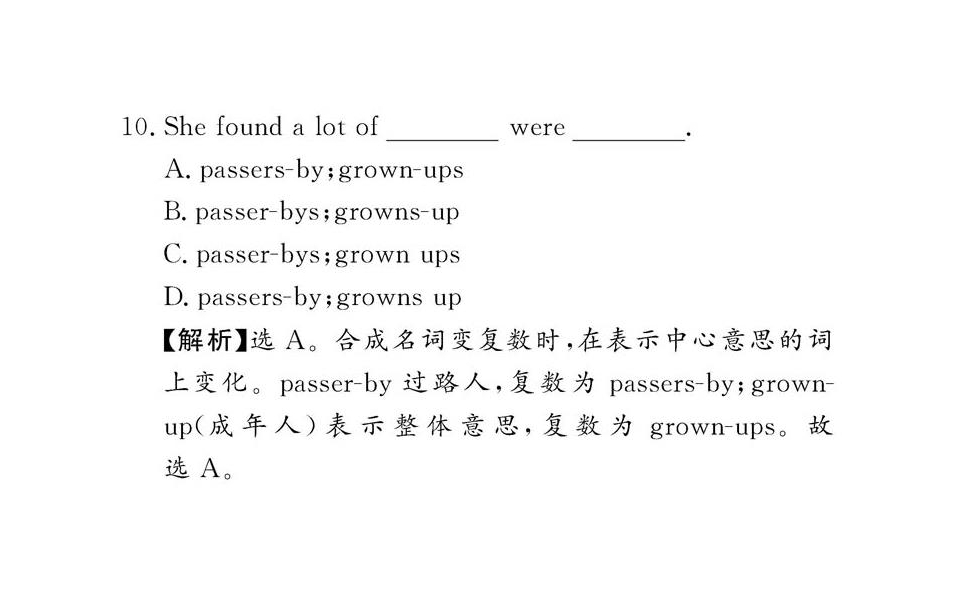 10. She found a lot of ____ were ____.

A. passers-by;grown-ups

B. passer-bys;growns-up

C. passer-bys;grown ups

D. passers-by;growns up

【解析】选A。合成名词变复数时,在表示中心意思的词上变化。passer-by过路人,复数为passers-by;grown-up(成年人)表示整体意思,复数为grown-ups。故选A。